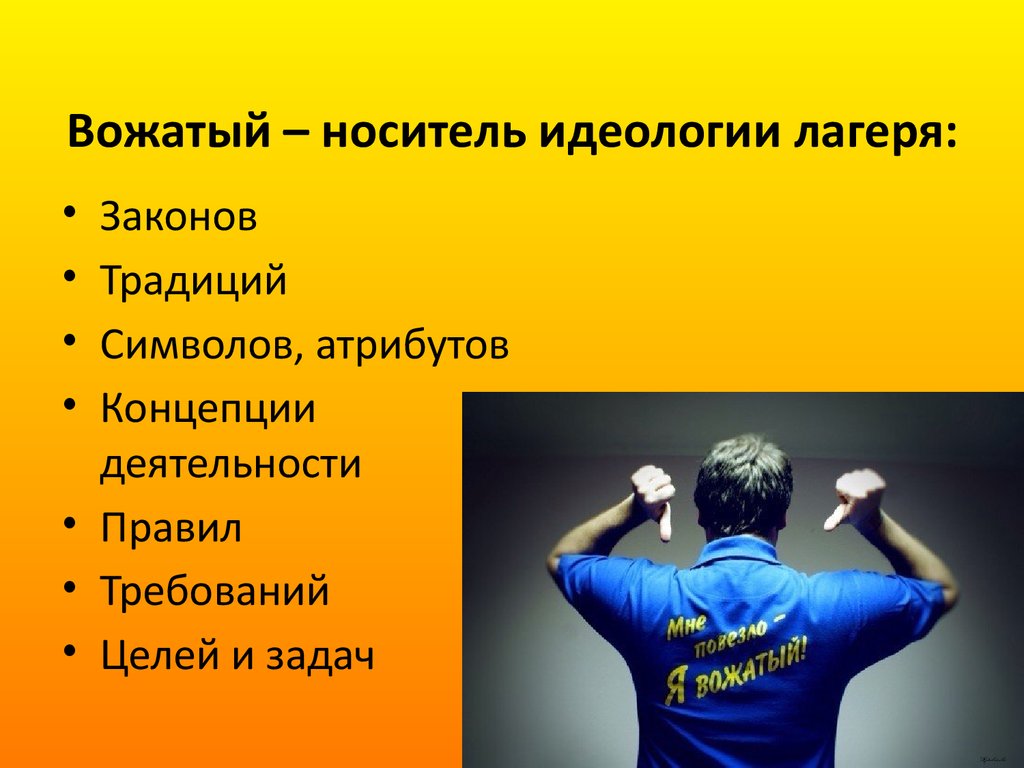 Вожатый – носитель идеологии лагеря:

• Законов
• Традиций
• Символов, атрибутов
• Концепции деятельности
• Правил
• Требований
• Целей и задач

Мне повезло –
Я ВОЖАТЫЙ!